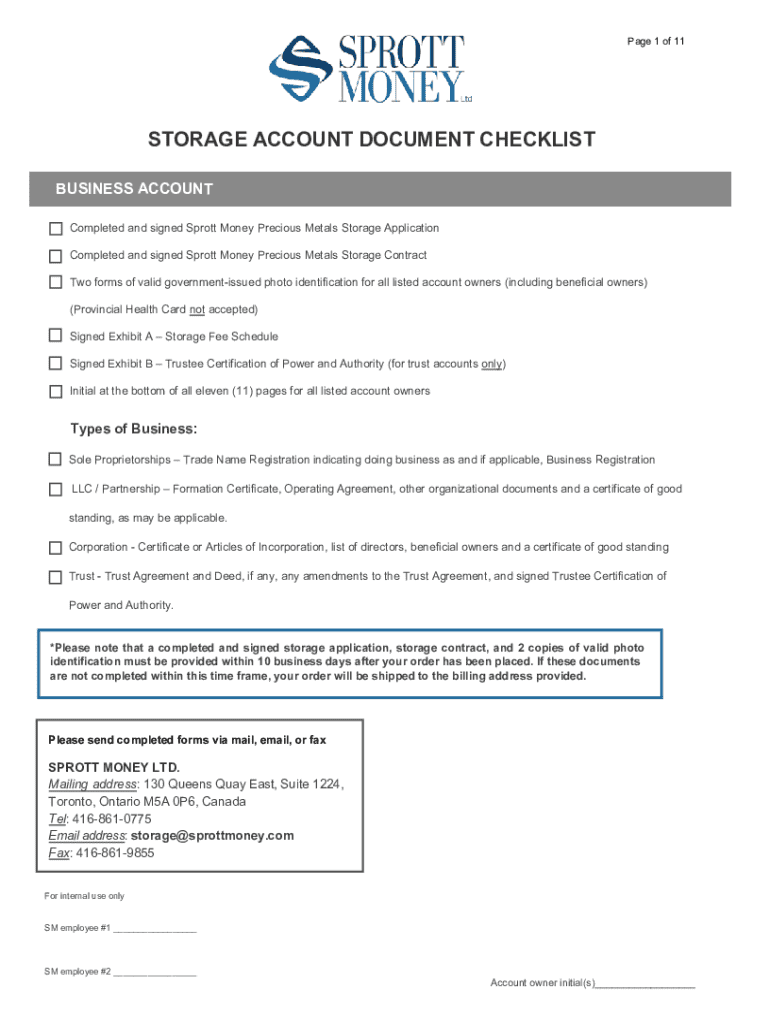 Page 1 of 11

SPROTT MONEY Ltd

STORAGE ACCOUNT DOCUMENT CHECKLIST

BUSINESS ACCOUNT

Completed and signed Sprott Money Precious Metals Storage Application

Completed and signed Sprott Money Precious Metals Storage Contract

Two forms of valid government-issued photo identification for all listed account owners (including beneficial owners) (Provincial Health Card not accepted)

Signed Exhibit A – Storage Fee Schedule

Signed Exhibit B – Trustee Certification of Power and Authority (for trust accounts only)

Initial at the bottom of all eleven (11) pages for all listed account owners

Types of Business:

Sole Proprietorships – Trade Name Registration indicating doing business as and if applicable, Business Registration

LLC / Partnership – Formation Certificate, Operating Agreement, other organizational documents and a certificate of good standing, as may be applicable.

Corporation - Certificate or Articles of Incorporation, list of directors, beneficial owners and a certificate of good standing

Trust - Trust Agreement and Deed, if any, any amendments to the Trust Agreement, and signed Trustee Certification of Power and Authority.

*Please note that a completed and signed storage application, storage contract, and 2 copies of valid photo identification must be provided within 10 business days after your order has been placed. If these documents are not completed within this time frame, your order will be shipped to the billing address provided.

Please send completed forms via mail, email, or fax

SPROTT MONEY LTD.
Mailing address: 130 Queens Quay East, Suite 1224, Toronto, Ontario M5A 0P6, Canada
Tel: 416-861-0775
Email address: storage@sprottmoney.com
Fax: 416-861-9855

For internal use only

SM employee #1 _______________

SM employee #2 _______________

Account owner initial(s)__________________